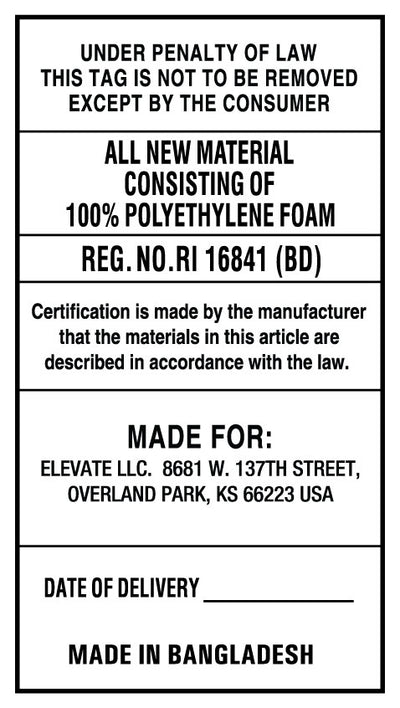 UNDER PENALTY OF LAW
THIS TAG IS NOT TO BE REMOVED
EXCEPT BY THE CONSUMER

ALL NEW MATERIAL
CONSISTING OF
100% POLYETHYLENE FOAM

REG. NO.RI 16841 (BD)

Certification is made by the manufacturer that the materials in this article are described in accordance with the law.

MADE FOR:
ELEVATE LLC. 8681 W. 137TH STREET, OVERLAND PARK, KS 66223 USA

DATE OF DELIVERY ____________

MADE IN BANGLADESH